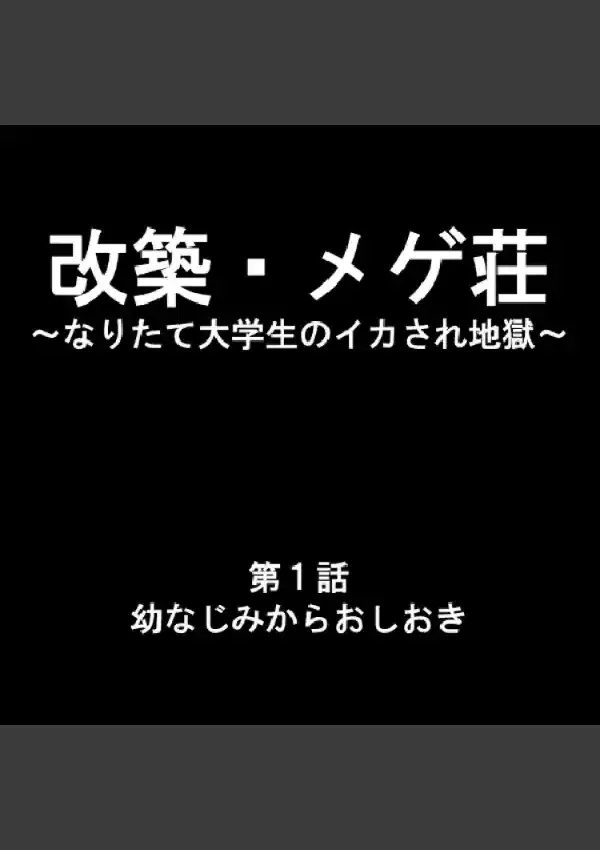 改築・メゲ荘
～なりたて大学生のイカされ地獄～

第１話
幼なじみからおしおき